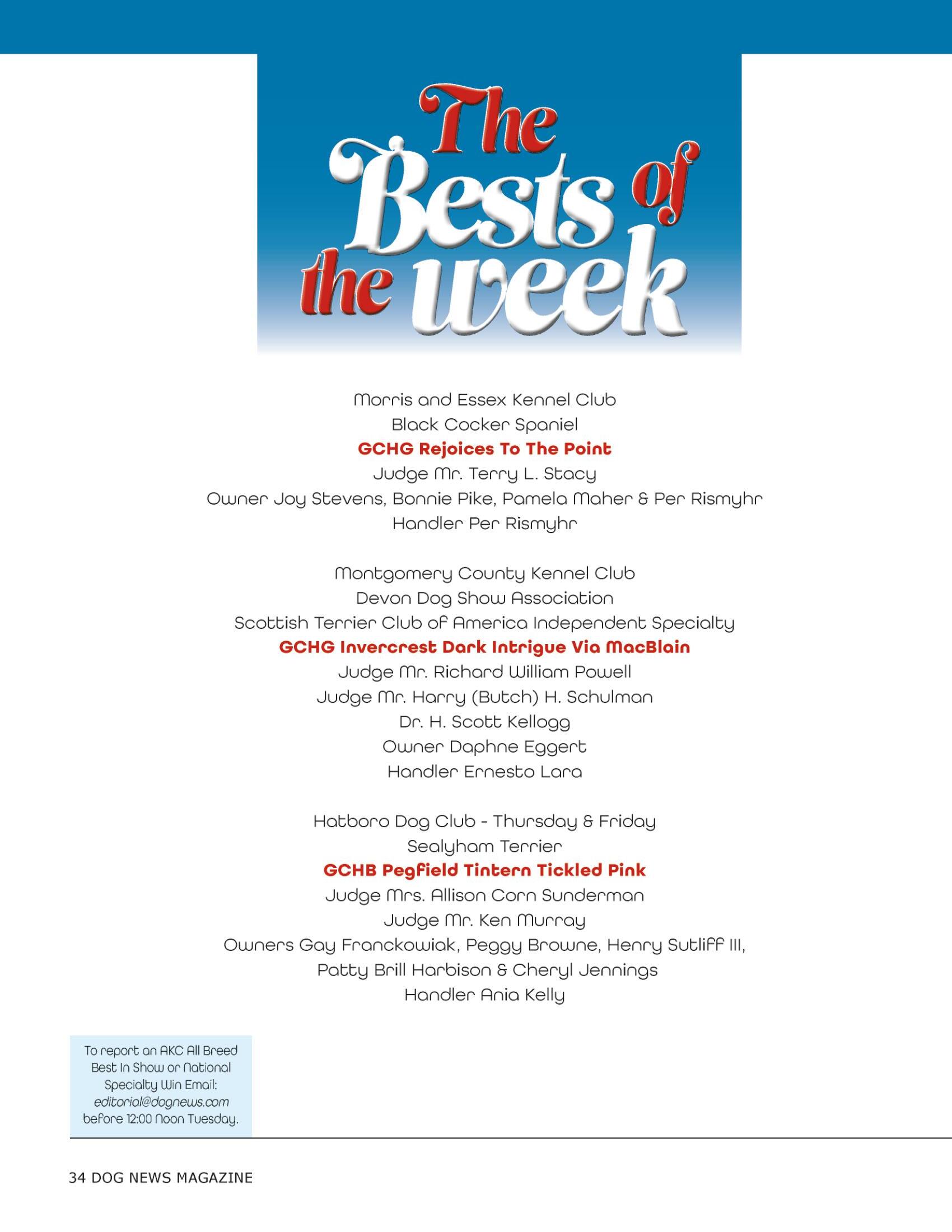 The Bests of the week

Morris and Essex Kennel Club
Black Cocker Spaniel
GCHG Rejoices To The Point
Judge Mr. Terry L. Stacy
Owner Joy Stevens, Bonnie Pike, Pamela Maher & Per Rismyhr
Handler Per Rismyhr

Montgomery County Kennel Club
Devon Dog Show Association
Scottish Terrier Club of America Independent Specialty
GCHG Invercrest Dark Intrigue Via MacBlain
Judge Mr. Richard William Powell
Judge Mr. Harry (Butch) H. Schulman
Dr. H. Scott Kellogg
Owner Daphne Eggert
Handler Ernesto Lara

Hatboro Dog Club - Thursday & Friday
Sealyham Terrier
GCHB Pegfield Tintern Tickled Pink
Judge Mrs. Allison Corn Sunderman
Judge Mr. Ken Murray
Owners Gay Franckowiak, Peggy Browne, Henry Sutliff III, Patty Brill Harbison & Cheryl Jennings
Handler Ania Kelly

To report an AKC All Breed Best In Show or National Specialty Win Email: editorial@dognews.com before 12:00 Noon Tuesday.

34 DOG NEWS MAGAZINE